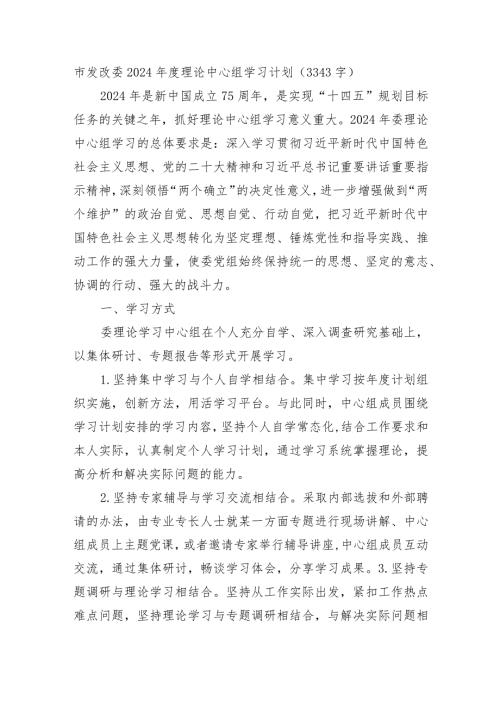 市发改委2024年度理论中心组学习计划（3343字）

2024年是新中国成立75周年，是实现“十四五”规划目标任务的关键之年，抓好理论中心组学习意义重大。2024年委理论中心组学习的总体要求是：深入学习贯彻习近平新时代中国特色社会主义思想、党的二十大精神和习近平总书记重要讲话重要指示精神，深刻领悟“两个确立”的决定性意义，进一步增强做到“两个维护”的政治自觉、思想自觉、行动自觉，把习近平新时代中国特色社会主义思想转化为坚定理想、锤炼党性和指导实践、推动工作的强大力量，使委党组始终保持统一的思想、坚定的意志、协调的行动、强大的战斗力。

一、学习方式

委理论学习中心组在个人充分自学、深入调查研究基础上，以集体研讨、专题报告等形式开展学习。

1.坚持集中学习与个人自学相结合。集中学习按年度计划组织实施，创新方法，用活学习平台。与此同时，中心组成员围绕学习计划安排的学习内容，坚持个人自学常态化，结合工作要求和本人实际，认真制定个人学习计划，通过学习系统掌握理论，提高分析和解决实际问题的能力。

2.坚持专家辅导与学习交流相结合。采取内部选拔和外部聘请的办法，由专业专长人士就某一方面专题进行现场讲解、中心组成员上主题党课，或者邀请专家举行辅导讲座，中心组成员互动交流，通过集体研讨，畅谈学习体会，分享学习成果。3.坚持专题调研与理论学习相结合。坚持从工作实际出发，紧扣工作热点难点问题，坚持理论学习与专题调研相结合，与解决实际问题相